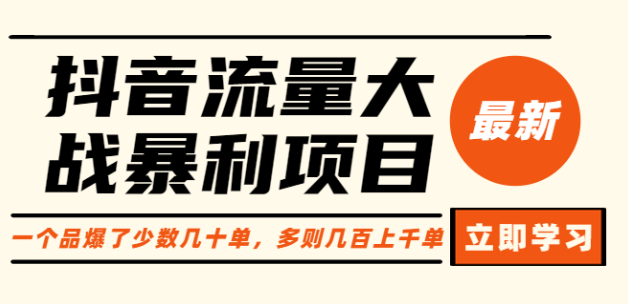 抖音流量大战暴利项目

最新

一个品爆了少数几十单，多则几百上千单

立即学习